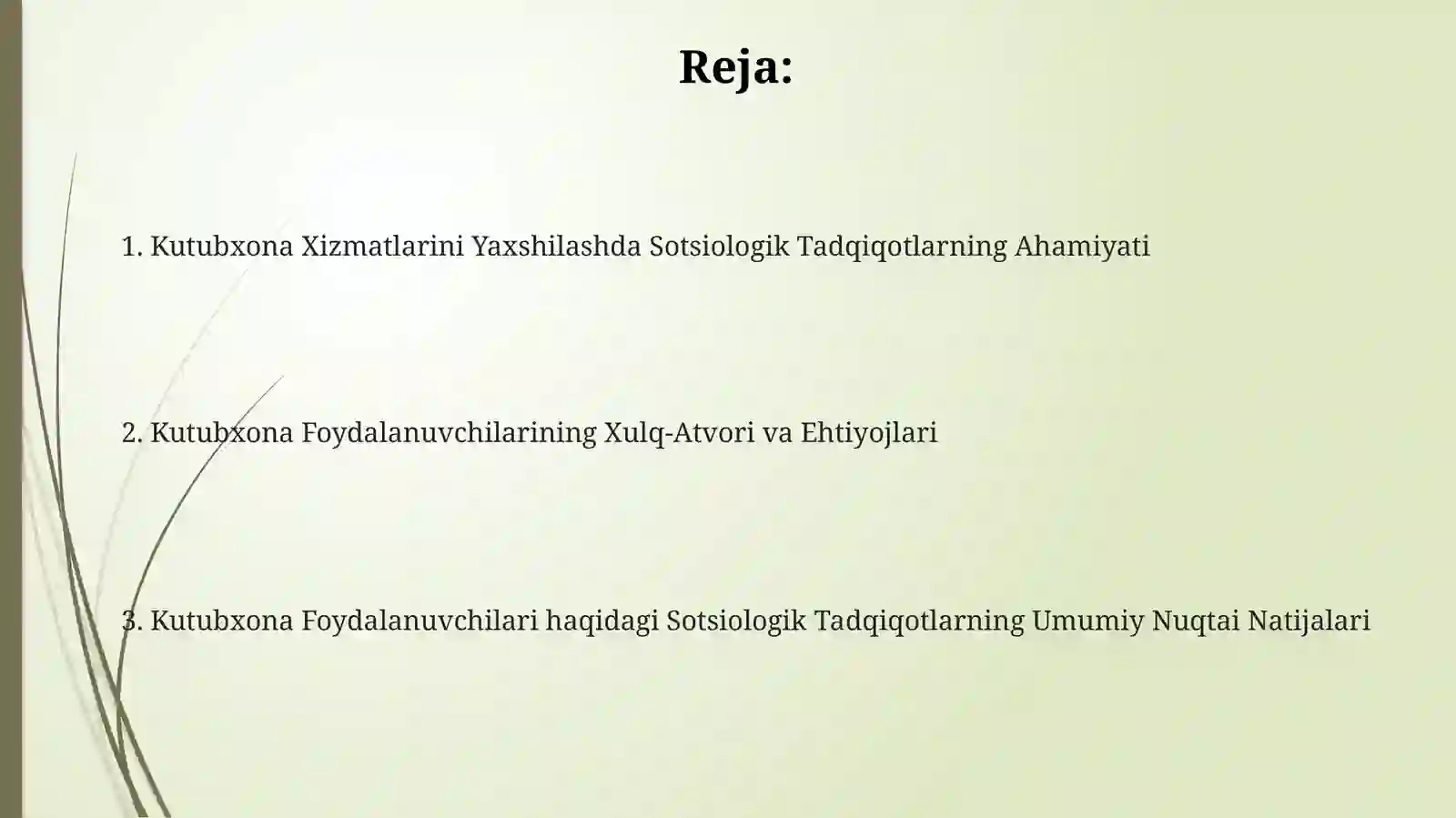 Reja:

1. Kutubxona Xizmatlarini Yaxshilashda Sotsiologik Tadqiqotlarning Ahamiyati

2. Kutubxona Foydalanuvchilarining Xulq-Atvori va Ehtiyojlari

3. Kutubxona Foydalanuvchilari haqidagi Sotsiologik Tadqiqotlarning Umumiy Nuqtai Natijalari